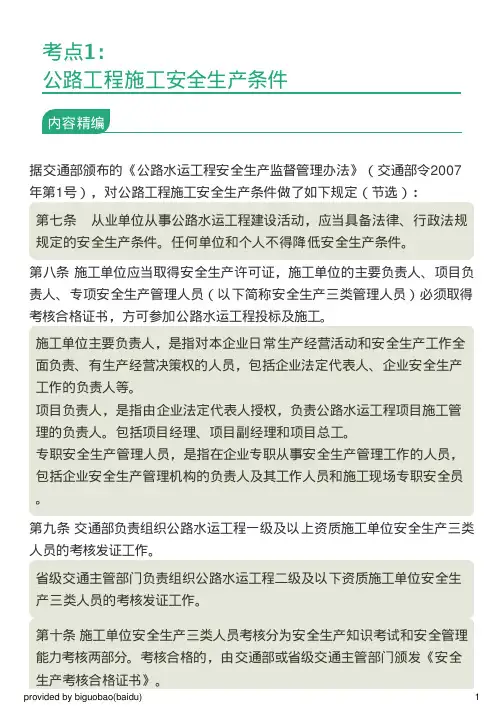 考点1：
公路工程施工安全生产条件

内容精编

据交通部颁布的《公路水运工程安全生产监督管理办法》（交通部令2007年第1号），对公路工程施工安全生产条件做了如下规定（节选）：

第七条　从业单位从事公路水运工程建设活动，应当具备法律、行政法规规定的安全生产条件。任何单位和个人不得降低安全生产条件。

第八条 施工单位应当取得安全生产许可证，施工单位的主要负责人、项目负责人、专项安全生产管理人员（以下简称安全生产三类管理人员）必须取得考核合格证书，方可参加公路水运工程投标及施工。

施工单位主要负责人，是指对本企业日常生产经营活动和安全生产工作全面负责、有生产经营决策权的人员，包括企业法定代表人、企业安全生产工作的负责人等。
项目负责人，是指由企业法定代表人授权，负责公路水运工程项目施工管理的负责人。包括项目经理、项目副经理和项目总工。
专职安全生产管理人员，是指在企业专职从事安全生产管理工作的人员，包括企业安全生产管理机构的负责人及其工作人员和施工现场专职安全员。

第九条 交通部负责组织公路水运工程一级及以上资质施工单位安全生产三类人员的考核发证工作。

省级交通主管部门负责组织公路水运工程二级及以下资质施工单位安全生产三类人员的考核发证工作。

第十条 施工单位安全生产三类人员考核分为安全生产知识考试和安全管理能力考核两部分。考核合格的，由交通部或省级交通主管部门颁发《安全生产考核合格证书》。

provided by biguobao(baidu)　1